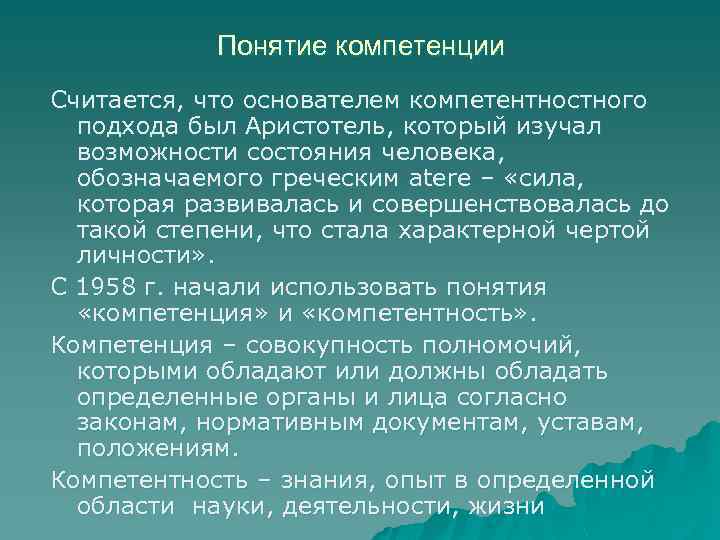 Понятие компетенции

Считается, что основателем компетентностного подхода был Аристотель, который изучал возможности состояния человека, обозначаемого греческим atere – «сила, которая развивалась и совершенствовалась до такой степени, что стала характерной чертой личности».

С 1958 г. начали использовать понятия «компетенция» и «компетентность».

Компетенция – совокупность полномочий, которыми обладают или должны обладать определенные органы и лица согласно законам, нормативным документам, уставам, положениям.

Компетентность – знания, опыт в определенной области науки, деятельности, жизни